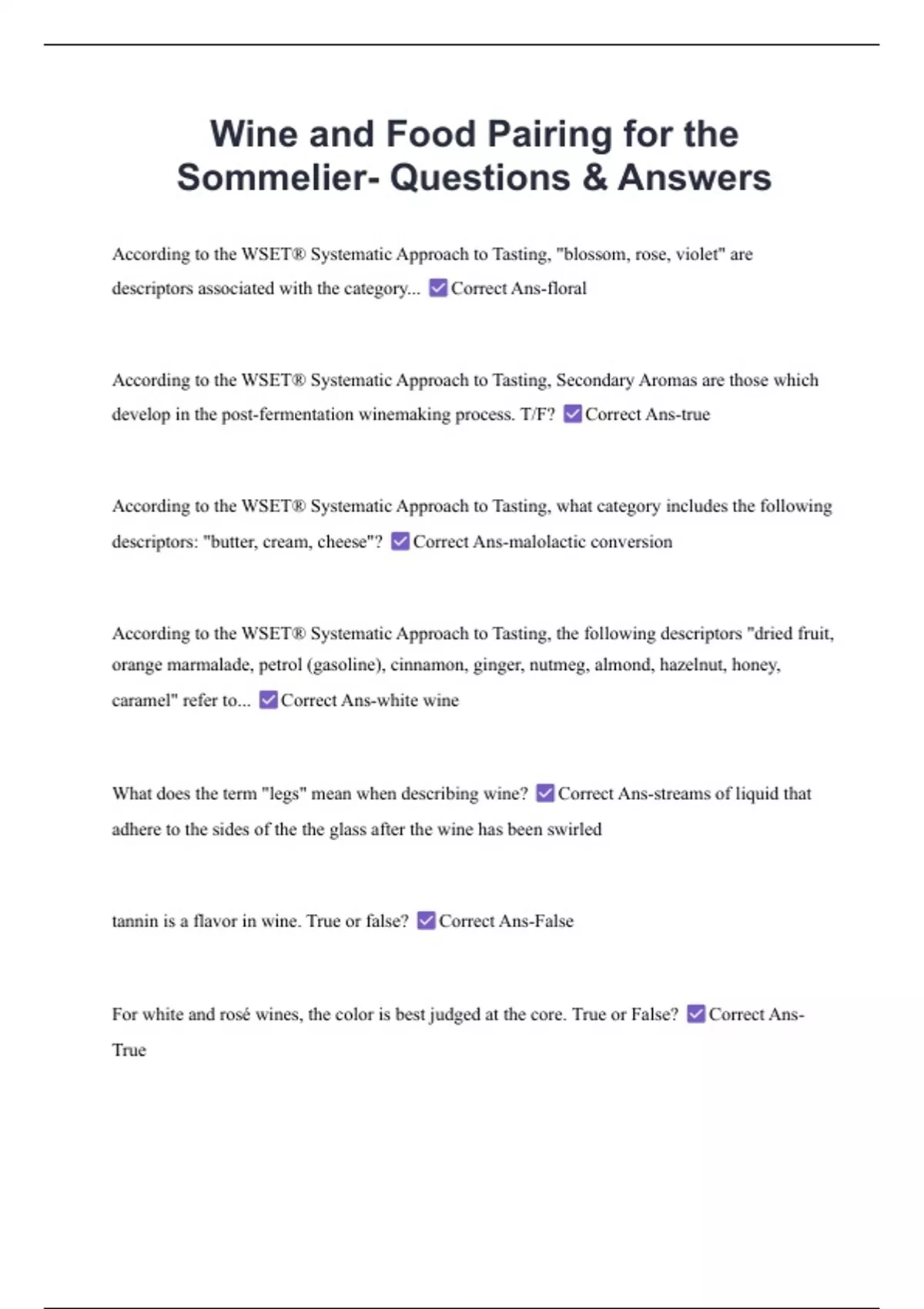 Wine and Food Pairing for the Sommelier- Questions & Answers

According to the WSET® Systematic Approach to Tasting, "blossom, rose, violet" are descriptors associated with the category... ☑ Correct Ans-floral

According to the WSET® Systematic Approach to Tasting, Secondary Aromas are those which develop in the post-fermentation winemaking process. T/F? ☑ Correct Ans-true

According to the WSET® Systematic Approach to Tasting, what category includes the following descriptors: "butter, cream, cheese"? ☑ Correct Ans-malolactic conversion

According to the WSET® Systematic Approach to Tasting, the following descriptors "dried fruit, orange marmalade, petrol (gasoline), cinnamon, ginger, nutmeg, almond, hazelnut, honey, caramel" refer to... ☑ Correct Ans-white wine

What does the term "legs" mean when describing wine? ☑ Correct Ans-streams of liquid that adhere to the sides of the the glass after the wine has been swirled

tannin is a flavor in wine. True or false? ☑ Correct Ans-False

For white and rosé wines, the color is best judged at the core. True or False? ☑ Correct Ans-True